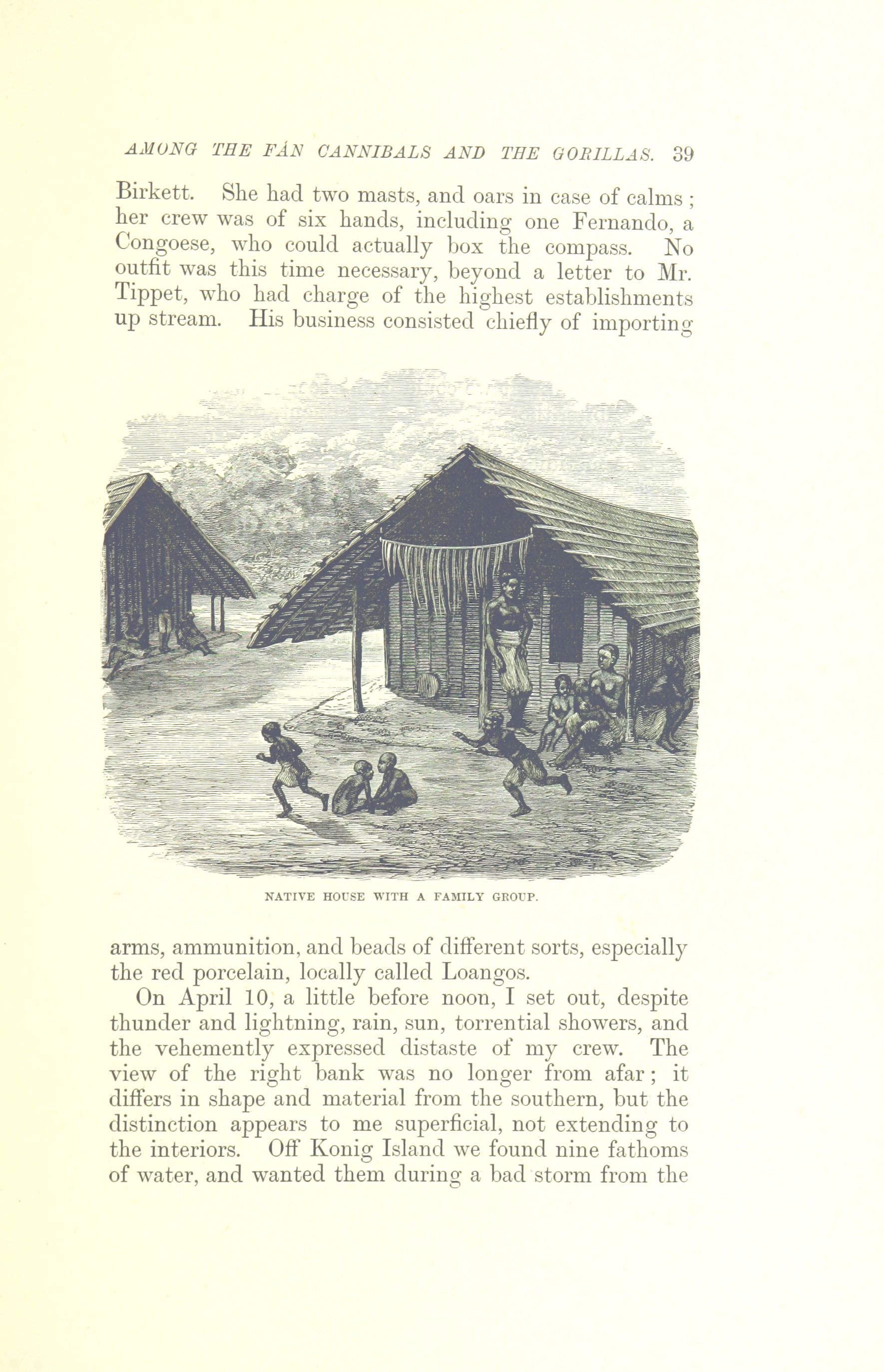 AMONG THE FÁN CANNIBALS AND THE GORILLAS. 39

Birkett. She had two masts, and oars in case of calms; her crew was of six hands, including one Fernando, a Congoese, who could actually box the compass. No outfit was this time necessary, beyond a letter to Mr. Tippet, who had charge of the highest establishments up stream. His business consisted chiefly of importing

NATIVE HOUSE WITH A FAMILY GROUP.

arms, ammunition, and beads of different sorts, especially the red porcelain, locally called Loangos.

On April 10, a little before noon, I set out, despite thunder and lightning, rain, sun, torrential showers, and the vehemently expressed distaste of my crew. The view of the right bank was no longer from afar; it differs in shape and material from the southern, but the distinction appears to me superficial, not extending to the interiors. Off Konig Island we found nine fathoms of water, and wanted them during a bad storm from the